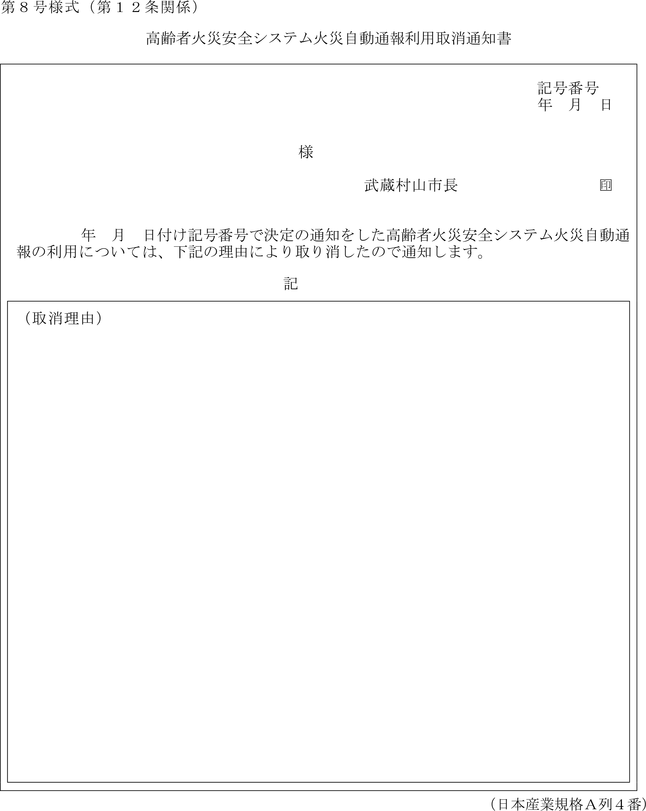 第８号様式（第１２条関係）

高齢者火災安全システム火災自動通報利用取消通知書

記号番号
年　月　日

様

武蔵村山市長　　　　　　印

年　月　日付け記号番号で決定の通知をした高齢者火災安全システム火災自動通報の利用については、下記の理由により取り消したので通知します。

記

（取消理由）

（日本産業規格Ａ列４番）